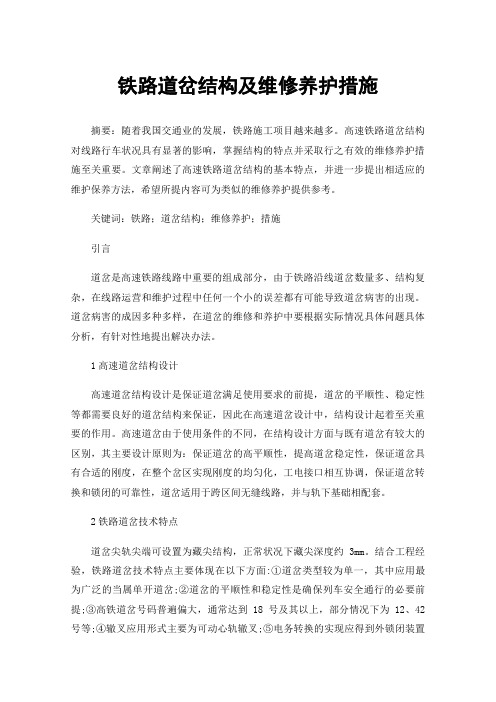 铁路道岔结构及维修养护措施

摘要：随着我国交通业的发展，铁路施工项目越来越多。高速铁路道岔结构对线路行车状况具有显著的影响，掌握结构的特点并采取行之有效的维修养护措施至关重要。文章阐述了高速铁路道岔结构的基本特点，并进一步提出相适应的维护保养方法，希望所提内容可为类似的维修养护提供参考。

关键词：铁路；道岔结构；维修养护；措施

引言

道岔是高速铁路线路中重要的组成部分，由于铁路沿线道岔数量多、结构复杂，在线路运营和维护过程中任何一个小的误差都有可能导致道岔病害的出现。道岔病害的成因多种多样，在道岔的维修和养护中要根据实际情况具体问题具体分析，有针对性地提出解决办法。

1 高速道岔结构设计

高速道岔结构设计是保证道岔满足使用要求的前提，道岔的平顺性、稳定性等都需要良好的道岔结构来保证，因此在高速道岔设计中，结构设计起着至关重要的作用。高速道岔由于使用条件的不同，在结构设计方面与既有道岔有较大的区别，其主要设计原则为：保证道岔的高平顺性，提高道岔稳定性，保证道岔具有合适的刚度，在整个岔区实现刚度的均匀化，工电接口相互协调，保证道岔转换和锁闭的可靠性，道岔适用于跨区间无缝线路，并与轨下基础相配套。

2 铁路道岔技术特点

道岔尖轨尖端可设置为藏尖结构，正常状况下藏尖深度约 3mm。结合工程经验，铁路道岔技术特点主要体现在以下方面：①道岔类型较为单一，其中应用最为广泛的当属单开道岔；②道岔的平顺性和稳定性是确保列车安全通行的必要前提；③高铁道岔号码普遍偏大，通常达到 18 号及其以上，部分情况下为 12、42 号等；④辙叉应用形式主要为可动心轨辙叉；⑤电务转换的实现应得到外锁闭装置